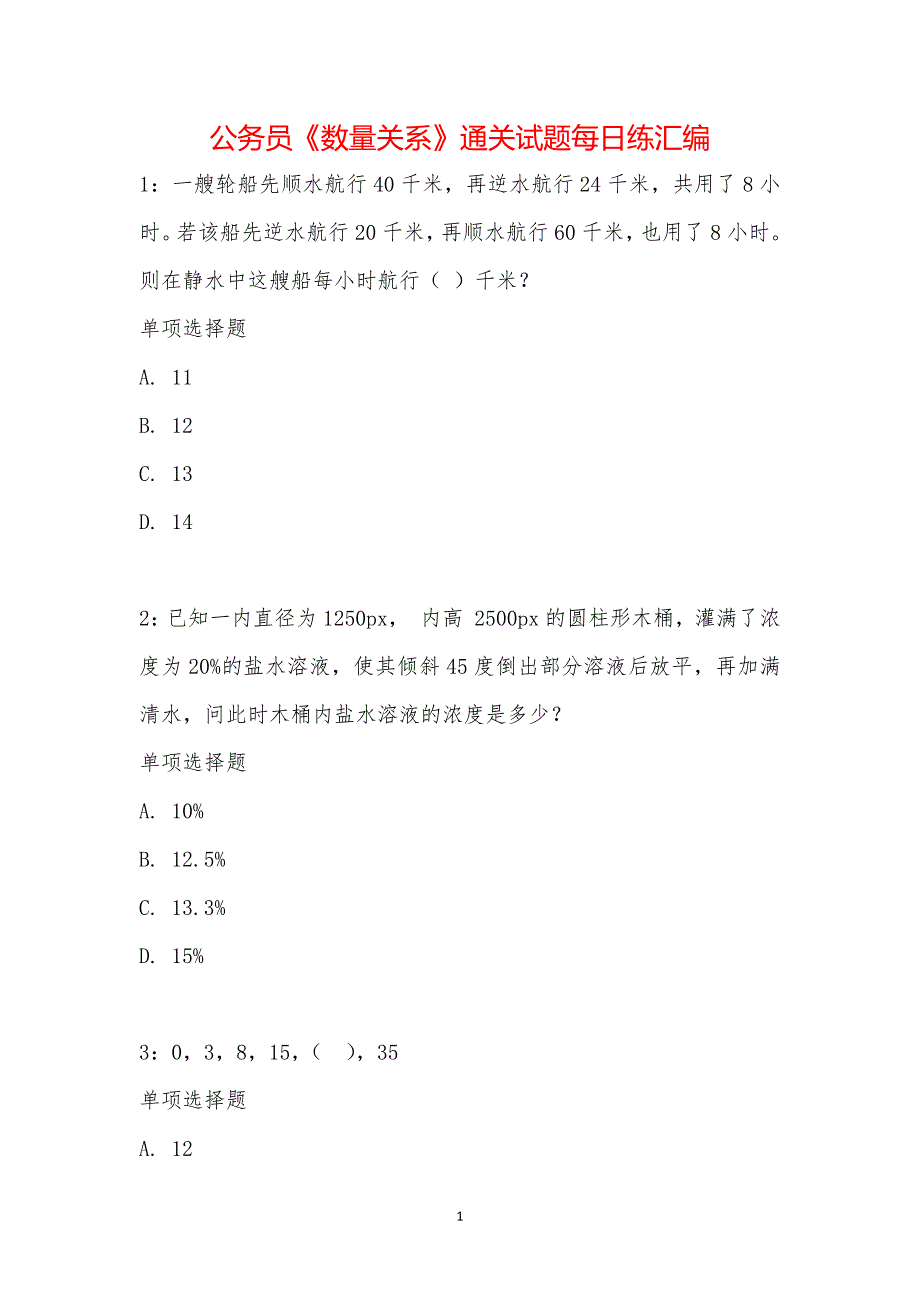 公务员《数量关系》通关试题每日练汇编

1：一艘轮船先顺水航行 40 千米，再逆水航行 24 千米，共用了 8 小时。若该船先逆水航行 20 千米，再顺水航行 60 千米，也用了 8 小时。则在静水中这艘船每小时航行（ ）千米？

单项选择题

A. 11

B. 12

C. 13

D. 14

2：已知一内直径为 1250px， 内高 2500px 的圆柱形木桶，灌满了浓度为 20%的盐水溶液，使其倾斜 45 度倒出部分溶液后放平，再加满清水，问此时木桶内盐水溶液的浓度是多少？

单项选择题

A. 10%

B. 12.5%

C. 13.3%

D. 15%

3：0，3，8，15，（ ），35

单项选择题

A. 12

1